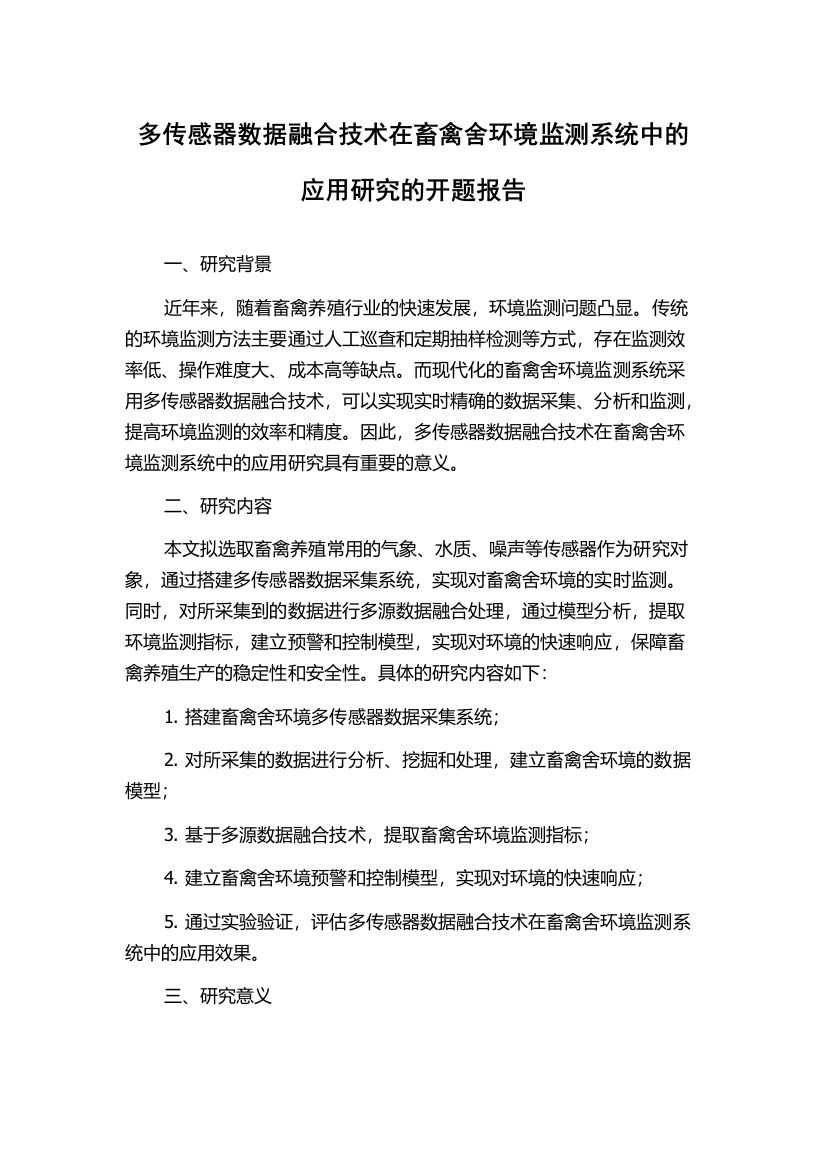 多传感器数据融合技术在畜禽舍环境监测系统中的应用研究的开题报告

一、研究背景

近年来，随着畜禽养殖行业的快速发展，环境监测问题凸显。传统的环境监测方法主要通过人工巡查和定期抽样检测等方式，存在监测效率低、操作难度大、成本高等缺点。而现代化的畜禽舍环境监测系统采用多传感器数据融合技术，可以实现实时精确的数据采集、分析和监测，提高环境监测的效率和精度。因此，多传感器数据融合技术在畜禽舍环境监测系统中的应用研究具有重要的意义。

二、研究内容

本文拟选取畜禽养殖常用的气象、水质、噪声等传感器作为研究对象，通过搭建多传感器数据采集系统，实现对畜禽舍环境的实时监测。同时，对所采集到的数据进行多源数据融合处理，通过模型分析，提取环境监测指标，建立预警和控制模型，实现对环境的快速响应，保障畜禽养殖生产的稳定性和安全性。具体的研究内容如下：

1. 搭建畜禽舍环境多传感器数据采集系统；

2. 对所采集的数据进行分析、挖掘和处理，建立畜禽舍环境的数据模型；

3. 基于多源数据融合技术，提取畜禽舍环境监测指标；

4. 建立畜禽舍环境预警和控制模型，实现对环境的快速响应；

5. 通过实验验证，评估多传感器数据融合技术在畜禽舍环境监测系统中的应用效果。

三、研究意义